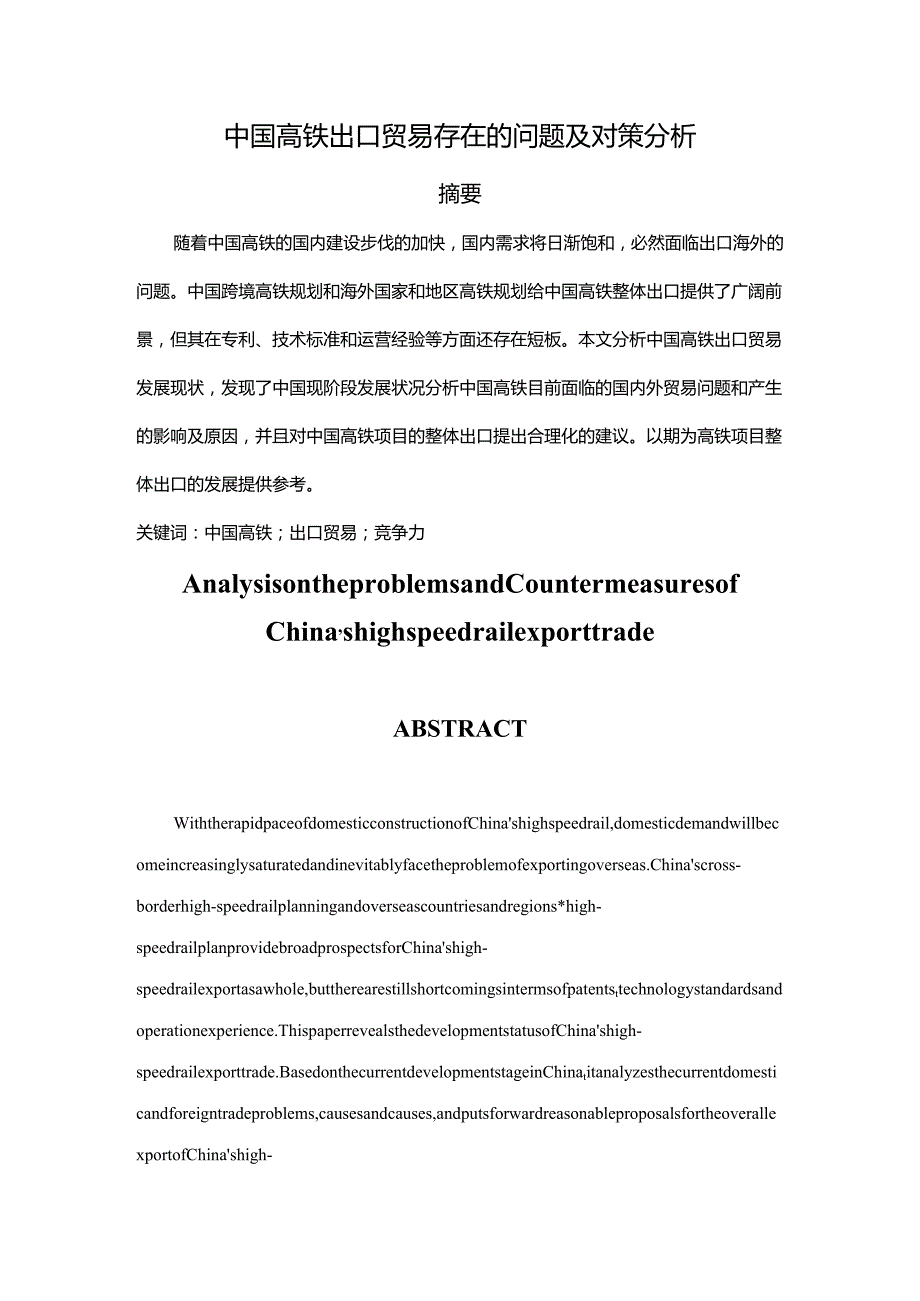 中国高铁出口贸易存在的问题及对策分析

摘要

随着中国高铁的国内建设步伐的加快，国内需求将日渐饱和，必然面临出口海外的问题。中国跨境高铁规划和海外国家和地区高铁规划给中国高铁整体出口提供了广阔前景，但其在专利、技术标准和运营经验等方面还存在短板。本文分析中国高铁出口贸易发展现状，发现了中国现阶段发展状况分析中国高铁目前面临的国内外贸易问题和产生的影响及原因，并且对中国高铁项目的整体出口提出合理化的建议。以期为高铁项目整体出口的发展提供参考。

关键词：中国高铁；出口贸易；竞争力

AnalysisontheproblemsandCountermeasuresof China'shighspeedrailexporttrade

ABSTRACT

WiththerapidpaceofdomesticconstructionofChina'shighspeedrail,domesticdemandwillbecomeincreasinglysaturatedandinevitablyfacetheproblemofexportingoverseas.China'scross-borderhigh-speedrailplanningandoverseascountriesandregions*high-speedrailplanprovidebroadprospectsforChina'shigh-speedrailexportasawhole,buttherearestillshortcomingsintermsofpatents,technologystandardsandoperationexperience.ThispaperrevealsthedevelopmentstatusofChina'shigh-speedrailexporttrade.BasedonthecurrentdevelopmentstageinChina,itanalyzesthecurrentdomesticandforeigntradeproblems,causesandcauses,andputsforwardreasonableproposalsfortheoverallexportofChina'shigh-